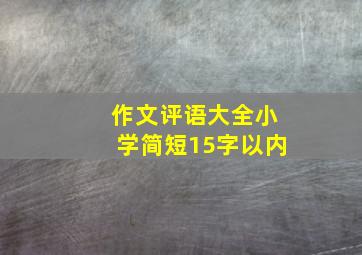 作文评语大全小学简短15字以内